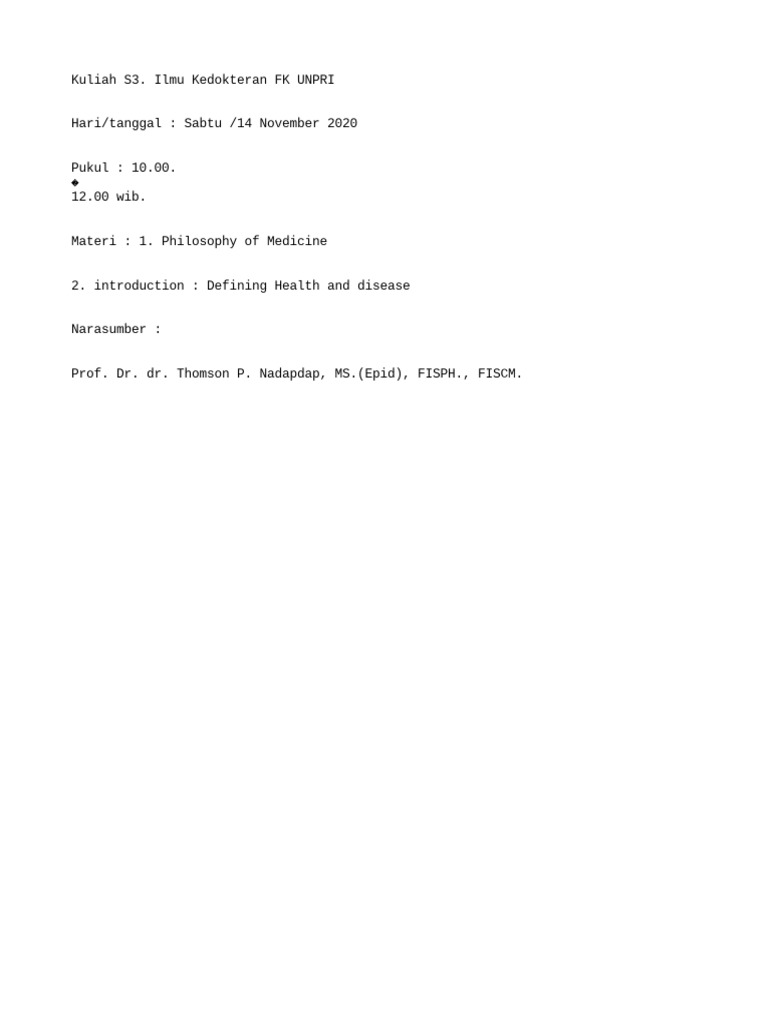 Kuliah S3. Ilmu Kedokteran FK UNPRI

Hari/tanggal : Sabtu /14 November 2020

Pukul : 10.00.
◆
12.00 wib.

Materi : 1. Philosophy of Medicine

2. introduction : Defining Health and disease

Narasumber :

Prof. Dr. dr. Thomson P. Nadapdap, MS.(Epid), FISPH., FISCM.